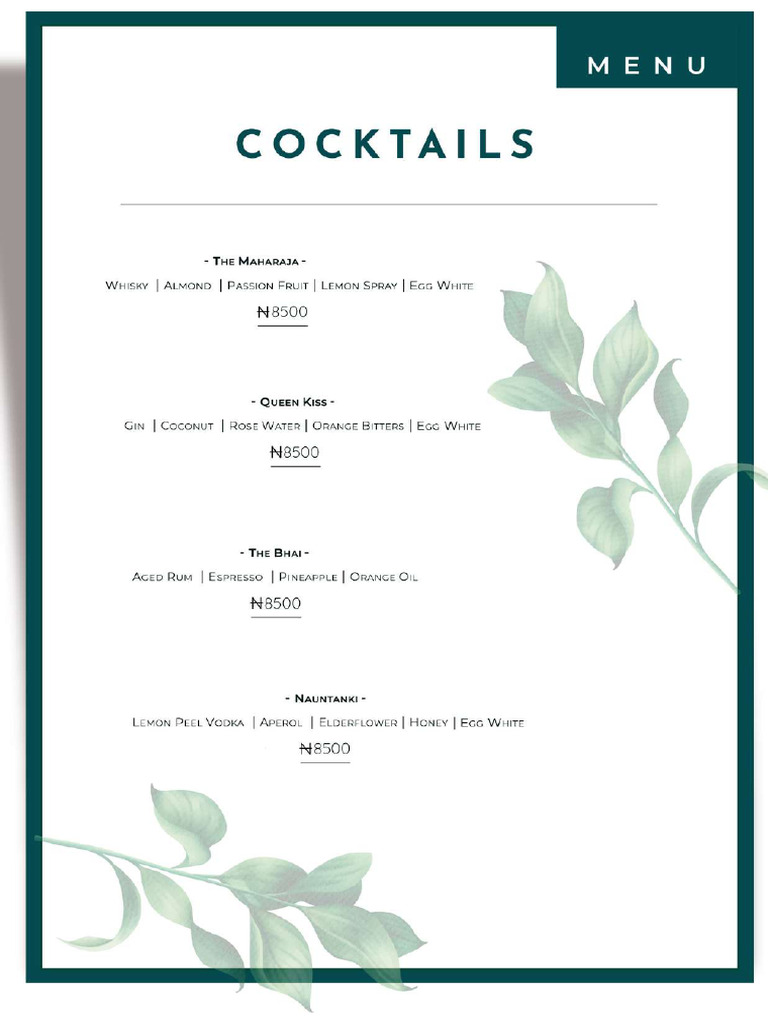 MENU

COCKTAILS

- The Maharaja -
Whisky | Almond | Passion Fruit | Lemon Spray | Egg White
₦8500

- Queen Kiss -
Gin | Coconut | Rose Water | Orange Bitters | Egg White
₦8500

- The Bhai -
Aged Rum | Espresso | Pineapple | Orange Oil
₦8500

- Nauntanki -
Lemon Peel Vodka | Aperol | Elderflower | Honey | Egg White
₦8500